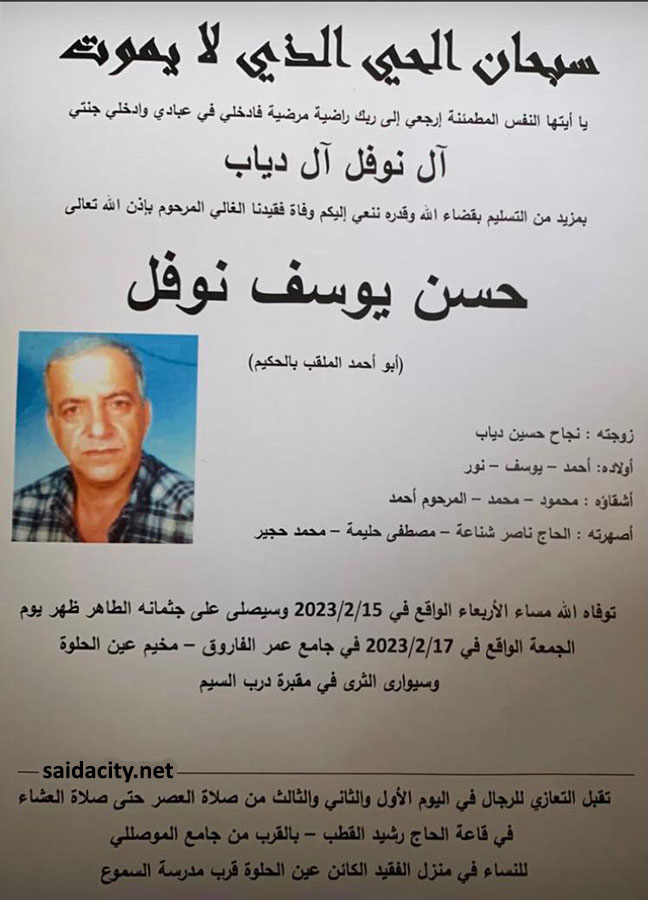 سبحان الحي الذي لا يموت

يا أيتها النفس المطمئنة إرجعي إلى ربك راضية مرضية فادخلي في عبادي وادخلي جنتي

آل نوفل آل دياب

بمزيد من التسليم بقضاء الله وقدره ننعي إليكم وفاة فقيدنا الغالي المرحوم بإذن الله تعالى

حسن يوسف نوفل

(أبو أحمد الملقب بالحكيم)

زوجته : نجاح حسين دياب

أولاده: أحمد – يوسف – نور

أشقاؤه : محمود – محمد – المرحوم أحمد

أصهرته : الحاج ناصر شناعة – مصطفى حليمة – محمد حجير

توفاه الله مساء الأربعاء الواقع في 2023/2/15 وسيصلى على جثمانه الطاهر ظهر يوم الجمعة الواقع في 2023/2/17 في جامع عمر الفاروق – مخيم عين الحلوة وسيوارى الثرى في مقبرة درب السيم

saidacity.net

تقبل التعازي للرجال في اليوم الأول والثاني والثالث من صلاة العصر حتى صلاة العشاء في قاعة الحاج رشيد القطب – بالقرب من جامع الموصللي

للنساء في منزل الفقيد الكائن عين الحلوة قرب مدرسة السموع